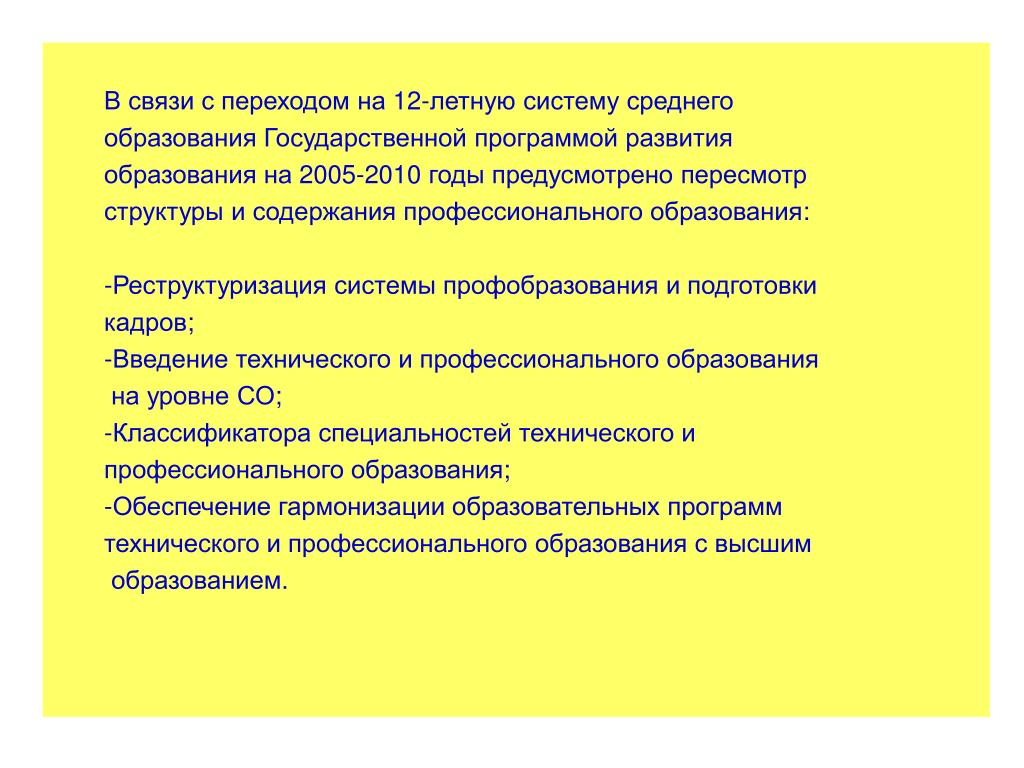 В связи с переходом на 12-летную систему среднего образования Государственной программой развития образования на 2005-2010 годы предусмотрено пересмотр структуры и содержания профессионального образования:

-Реструктуризация системы профобразования и подготовки кадров;
-Введение технического и профессионального образования на уровне СО;
-Классификатора специальностей технического и профессионального образования;
-Обеспечение гармонизации образовательных программ технического и профессионального образования с высшим образованием.